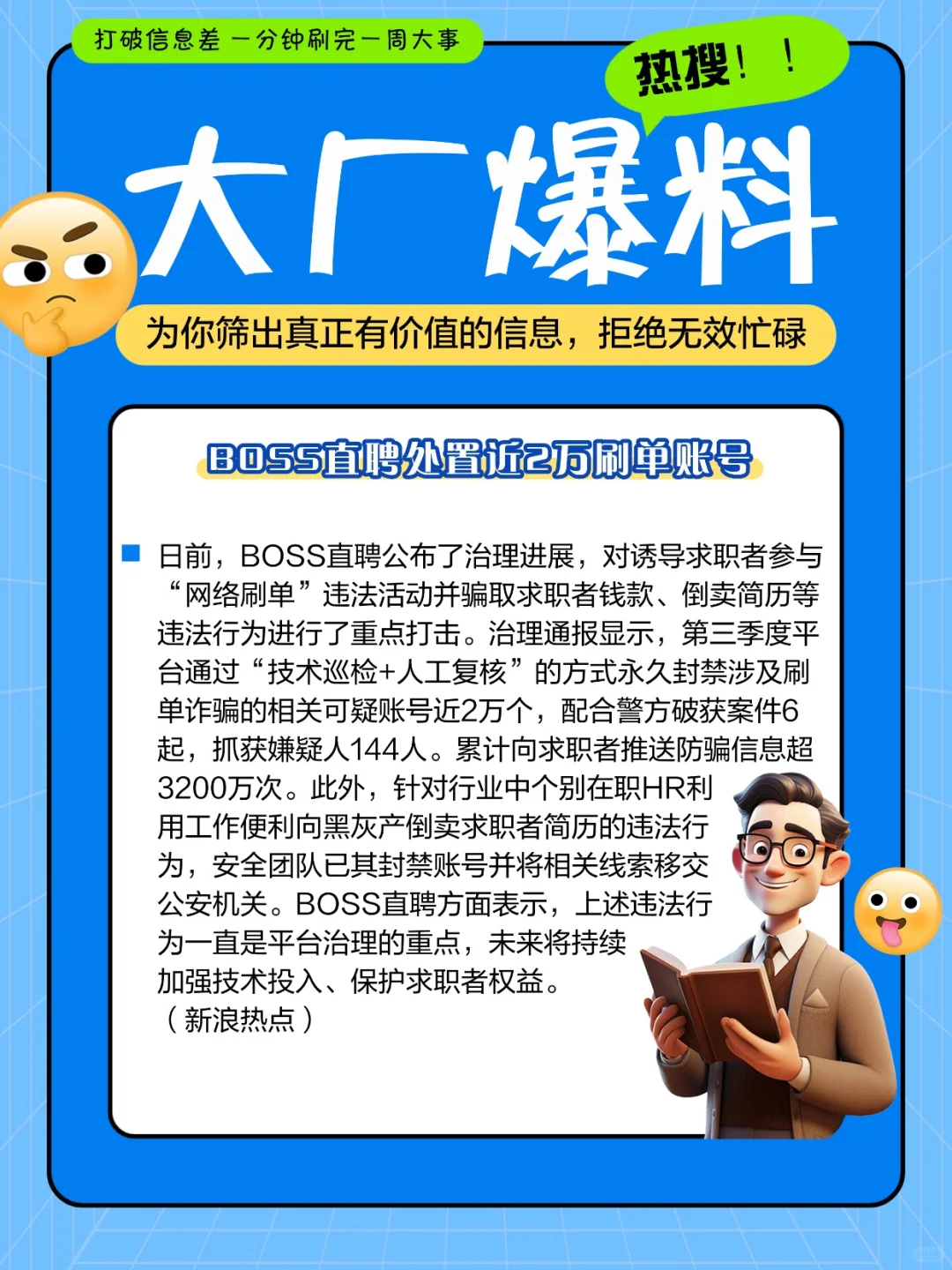 打破信息差 一分钟刷完一周大事

热搜！！

大厂爆料

为你筛出真正有价值的信息，拒绝无效忙碌

BOSS直聘处置近2万刷单账号

日前，BOSS直聘公布了治理进展，对诱导求职者参与“网络刷单”违法活动并骗取求职者钱款、倒卖简历等违法行为进行了重点打击。治理通报显示，第三季度平台通过“技术巡检+人工复核”的方式永久封禁涉及刷单诈骗的相关可疑账号近2万个，配合警方破获案件6起，抓获嫌疑人144人。累计向求职者推送防骗信息超3200万次。此外，针对行业中个别在职HR利用工作便利向黑灰产倒卖求职者简历的违法行为，安全团队已其封禁账号并将相关线索移交公安机关。BOSS直聘方面表示，上述违法行为一直是平台治理的重点，未来将持续加强技术投入、保护求职者权益。
（新浪热点）